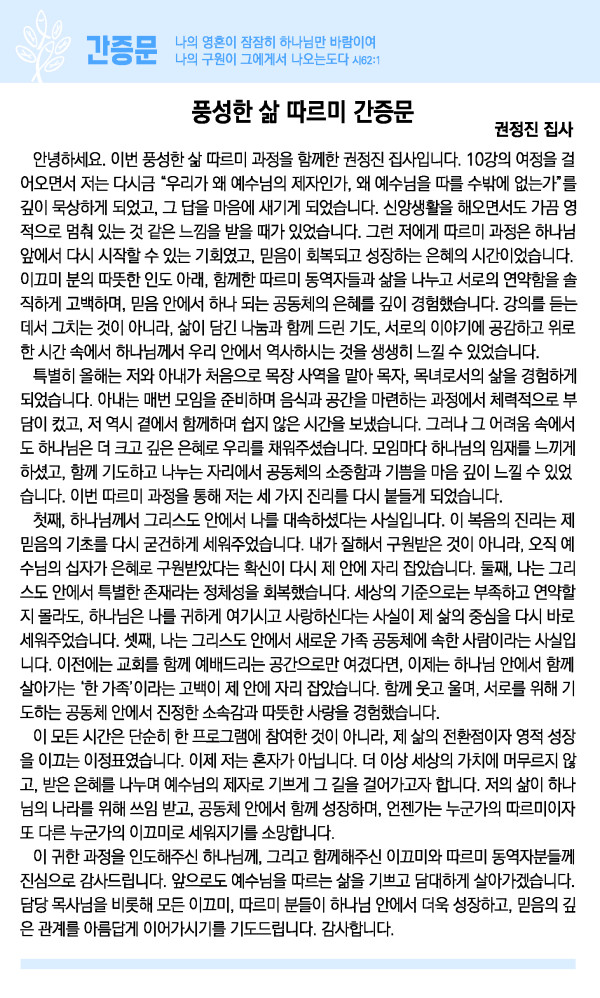 간증문

나의 영혼이 잠잠히 하나님만 바람이여
나의 구원이 그에게서 나오는도다 시62:1

풍성한 삶 따르미 간증문

권정진 집사

안녕하세요. 이번 풍성한 삶 따르미 과정을 함께한 권정진 집사입니다. 10강의 여정을 걸어오면서 저는 다시금 "우리가 왜 예수님의 제자인가, 왜 예수님을 따를 수밖에 없는가"를 깊이 묵상하게 되었고, 그 답을 마음에 새기게 되었습니다. 신앙생활을 해오면서도 가끔 영적으로 멈춰 있는 것 같은 느낌을 받을 때가 있었습니다. 그런 저에게 따르미 과정은 하나님 앞에서 다시 시작할 수 있는 기회였고, 믿음이 회복되고 성장하는 은혜의 시간이었습니다. 이끄미 분의 따뜻한 인도 아래, 함께한 따르미 동역자들과 삶을 나누고 서로의 연약함을 솔직하게 고백하며, 믿음 안에서 하나 되는 공동체의 은혜를 깊이 경험했습니다. 강의를 듣는 데서 그치는 것이 아니라, 삶이 담긴 나눔과 함께 드린 기도, 서로의 이야기에 공감하고 위로한 시간 속에서 하나님께서 우리 안에서 역사하시는 것을 생생히 느낄 수 있었습니다.

특별히 올해는 저와 아내가 처음으로 목장 사역을 맡아 목자, 목녀로서의 삶을 경험하게 되었습니다. 아내는 매번 모임을 준비하며 음식과 공간을 마련하는 과정에서 체력적으로 부담이 컸고, 저 역시 곁에서 함께하며 쉽지 않은 시간을 보냈습니다. 그러나 그 어려움 속에서도 하나님은 더 크고 깊은 은혜로 우리를 채워주셨습니다. 모임마다 하나님의 임재를 느끼게 하셨고, 함께 기도하고 나누는 자리에서 공동체의 소중함과 기쁨을 마음 깊이 느낄 수 있었습니다. 이번 따르미 과정을 통해 저는 세 가지 진리를 다시 붙들게 되었습니다.

첫째, 하나님께서 그리스도 안에서 나를 대속하셨다는 사실입니다. 이 복음의 진리는 제 믿음의 기초를 다시 굳건하게 세워주었습니다. 내가 잘해서 구원받은 것이 아니라, 오직 예수님의 십자가 은혜로 구원받았다는 확신이 다시 제 안에 자리 잡았습니다. 둘째, 나는 그리스도 안에서 특별한 존재라는 정체성을 회복했습니다. 세상의 기준으로는 부족하고 연약할지 몰라도, 하나님은 나를 귀하게 여기시고 사랑하신다는 사실이 제 삶의 중심을 다시 바로 세워주었습니다. 셋째, 나는 그리스도 안에서 새로운 가족 공동체에 속한 사람이라는 사실입니다. 이전에는 교회를 함께 예배드리는 공간으로만 여겼다면, 이제는 하나님 안에서 함께 살아가는 '한 가족'이라는 고백이 제 안에 자리 잡았습니다. 함께 웃고 울며, 서로를 위해 기도하는 공동체 안에서 진정한 소속감과 따뜻한 사랑을 경험했습니다.

이 모든 시간은 단순히 한 프로그램에 참여한 것이 아니라, 제 삶의 전환점이자 영적 성장을 이끄는 이정표였습니다. 이제 저는 혼자가 아닙니다. 더 이상 세상의 가치에 머무르지 않고, 받은 은혜를 나누며 예수님의 제자로 기쁘게 그 길을 걸어가고자 합니다. 저의 삶이 하나님의 나라를 위해 쓰임 받고, 공동체 안에서 함께 성장하며, 언젠가는 누군가의 따르미이자 또 다른 누군가의 이끄미로 세워지기를 소망합니다.

이 귀한 과정을 인도해주신 하나님께, 그리고 함께해주신 이끄미와 따르미 동역자분들께 진심으로 감사드립니다. 앞으로도 예수님을 따르는 삶을 기쁘고 담대하게 살아가겠습니다. 담당 목사님을 비롯해 모든 이끄미, 따르미 분들이 하나님 안에서 더욱 성장하고, 믿음의 깊은 관계를 아름답게 이어가시기를 기도드립니다. 감사합니다.